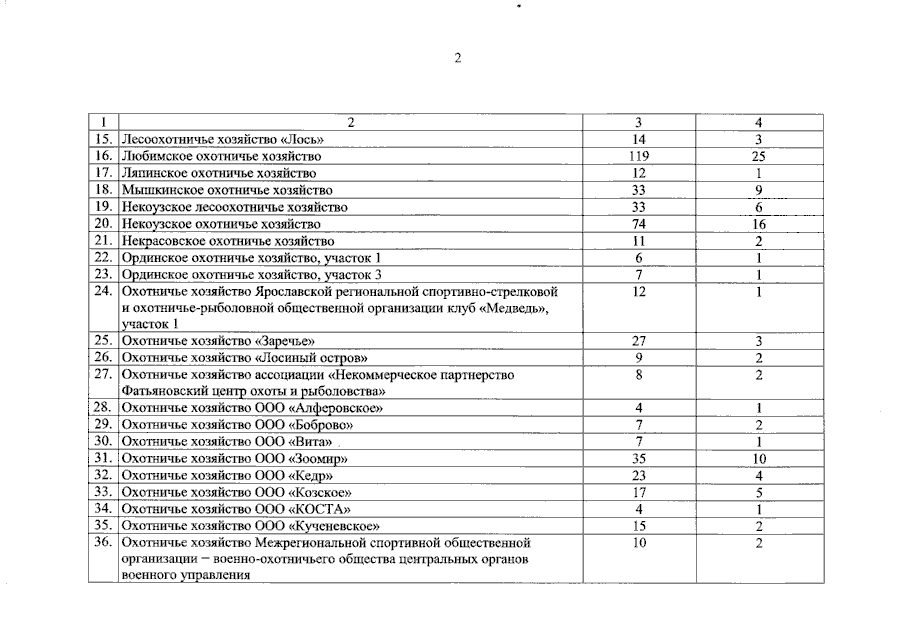 2

| 1 | 2 | 3 | 4 |
|---|---|---|---|
| 15. | Лесоохотничье хозяйство «Лось» | 14 | 3 |
| 16. | Любимское охотничье хозяйство | 119 | 25 |
| 17. | Ляпинское охотничье хозяйство | 12 | 1 |
| 18. | Мышкинское охотничье хозяйство | 33 | 9 |
| 19. | Некоузское лесоохотничье хозяйство | 33 | 6 |
| 20. | Некоузское охотничье хозяйство | 74 | 16 |
| 21. | Некрасовское охотничье хозяйство | 11 | 2 |
| 22. | Ординское охотничье хозяйство, участок 1 | 6 | 1 |
| 23. | Ординское охотничье хозяйство, участок 3 | 7 | 1 |
| 24. | Охотничье хозяйство Ярославской региональной спортивно-стрелковой и охотничье-рыболовной общественной организации клуб «Медведь», участок 1 | 12 | 1 |
| 25. | Охотничье хозяйство «Заречье» | 27 | 3 |
| 26. | Охотничье хозяйство «Лосиный остров» | 9 | 2 |
| 27. | Охотничье хозяйство ассоциации «Некоммерческое партнерство Фатьяновский центр охоты и рыболовства» | 8 | 2 |
| 28. | Охотничье хозяйство ООО «Алферовское» | 4 | 1 |
| 29. | Охотничье хозяйство ООО «Боброво» | 7 | 2 |
| 30. | Охотничье хозяйство ООО «Вита» | 7 | 1 |
| 31. | Охотничье хозяйство ООО «Зоомир» | 35 | 10 |
| 32. | Охотничье хозяйство ООО «Кедр» | 23 | 4 |
| 33. | Охотничье хозяйство ООО «Козское» | 17 | 5 |
| 34. | Охотничье хозяйство ООО «КОСТА» | 4 | 1 |
| 35. | Охотничье хозяйство ООО «Кученевское» | 15 | 2 |
| 36. | Охотничье хозяйство Межрегиональной спортивной общественной организации – военно-охотничьего общества центральных органов военного управления | 10 | 2 |